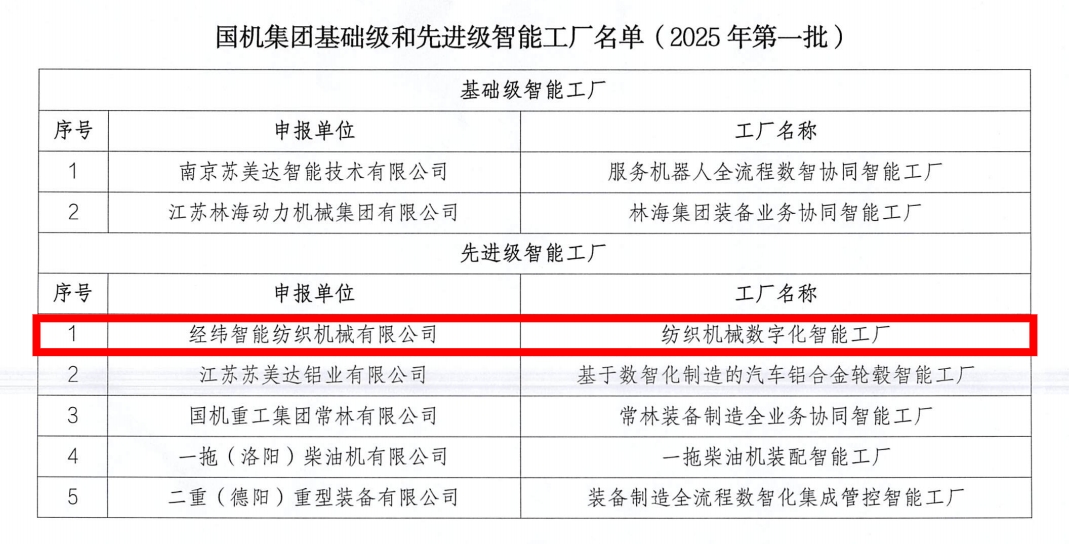 国机集团基础级和先进级智能工厂名单（2025年第一批）

| 基础级智能工厂 | | |
|---|---|---|
| 序号 | 申报单位 | 工厂名称 |
| 1 | 南京苏美达智能技术有限公司 | 服务机器人全流程数智协同智能工厂 |
| 2 | 江苏林海动力机械集团有限公司 | 林海集团装备业务协同智能工厂 |
| 先进级智能工厂 | | |
| 序号 | 申报单位 | 工厂名称 |
| 1 | 经纬智能纺织机械有限公司 | 纺织机械数字化智能工厂 |
| 2 | 江苏苏美达铝业有限公司 | 基于数智化制造的汽车铝合金轮毂智能工厂 |
| 3 | 国机重工集团常林有限公司 | 常林装备制造全业务协同智能工厂 |
| 4 | 一拖（洛阳）柴油机有限公司 | 一拖柴油机装配智能工厂 |
| 5 | 二重（德阳）重型装备有限公司 | 装备制造全流程数智化集成管控智能工厂 |